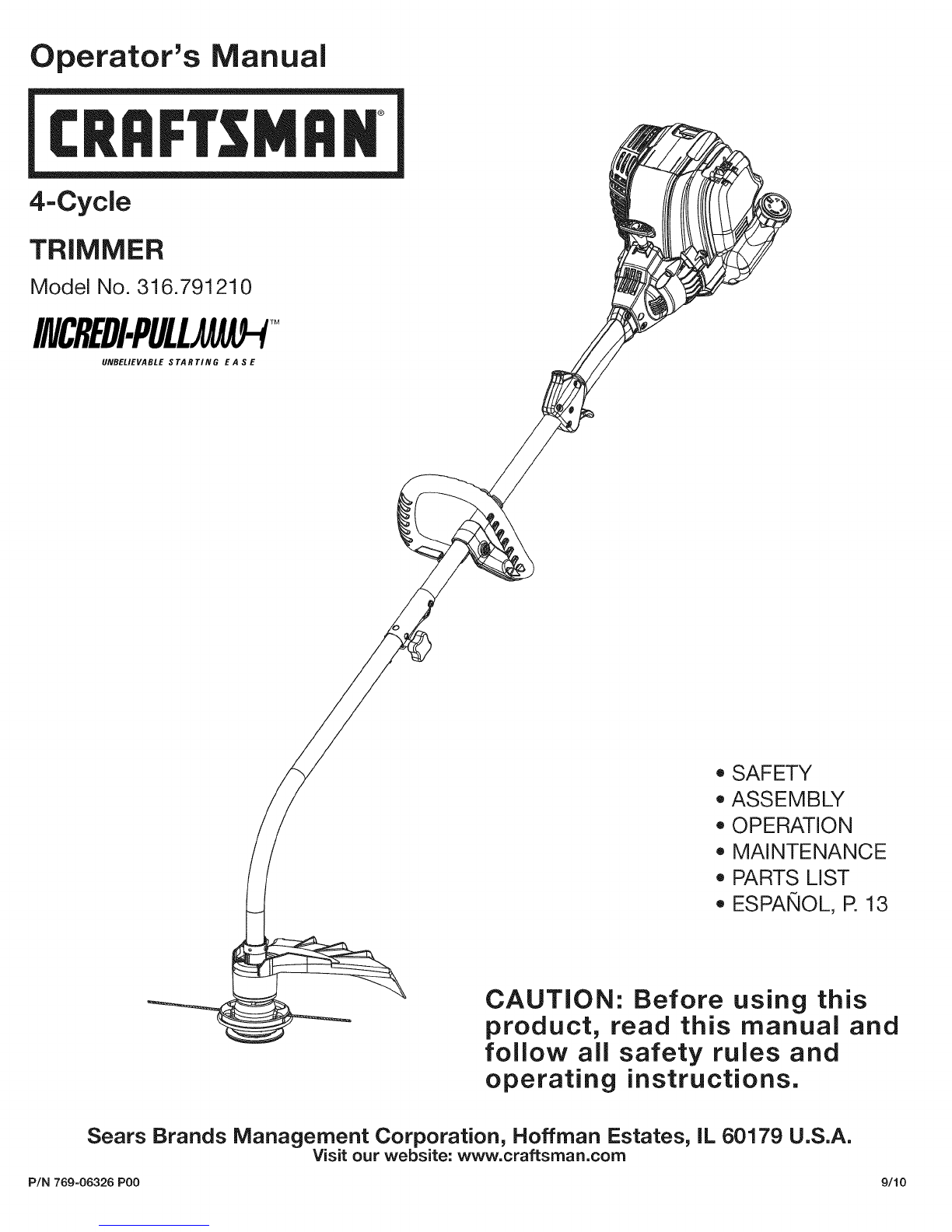 Operator's Manual

CRAFTSMAN®

4-Cycle

TRIMMER

Model No. 316.791210

INCREDI-PULL™

UNBELIEVABLE STARTING EASE

• SAFETY
• ASSEMBLY
• OPERATION
• MAINTENANCE
• PARTS LIST
• ESPAÑOL, P. 13

CAUTION: Before using this product, read this manual and follow all safety rules and operating instructions.

Sears Brands Management Corporation, Hoffman Estates, IL 60179 U.S.A.
Visit our website: www.craftsman.com

P/N 769-06326 P00

9/10